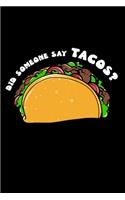 DID SOMEONE SAY TACOS?